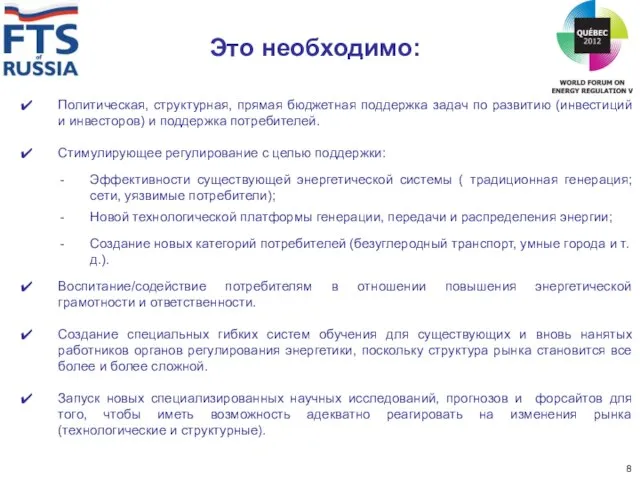 FTS of RUSSIA

Это необходимо:

QUÉBEC 2012

WORLD FORUM ON ENERGY REGULATION V

✔ Политическая, структурная, прямая бюджетная поддержка задач по развитию (инвестиций и инвесторов) и поддержка потребителей.

✔ Стимулирующее регулирование с целью поддержки:

- Эффективности существующей энергетической системы ( традиционная генерация; сети, уязвимые потребители);
- Новой технологической платформы генерации, передачи и распределения энергии;
- Создание новых категорий потребителей (безуглеродный транспорт, умные города и т. д.).

✔ Воспитание/содействие потребителям в отношении повышения энергетической грамотности и ответственности.

✔ Создание специальных гибких систем обучения для существующих и вновь нанятых работников органов регулирования энергетики, поскольку структура рынка становится все более и более сложной.

✔ Запуск новых специализированных научных исследований, прогнозов и форсайтов для того, чтобы иметь возможность адекватно реагировать на изменения рынка (технологические и структурные).

8